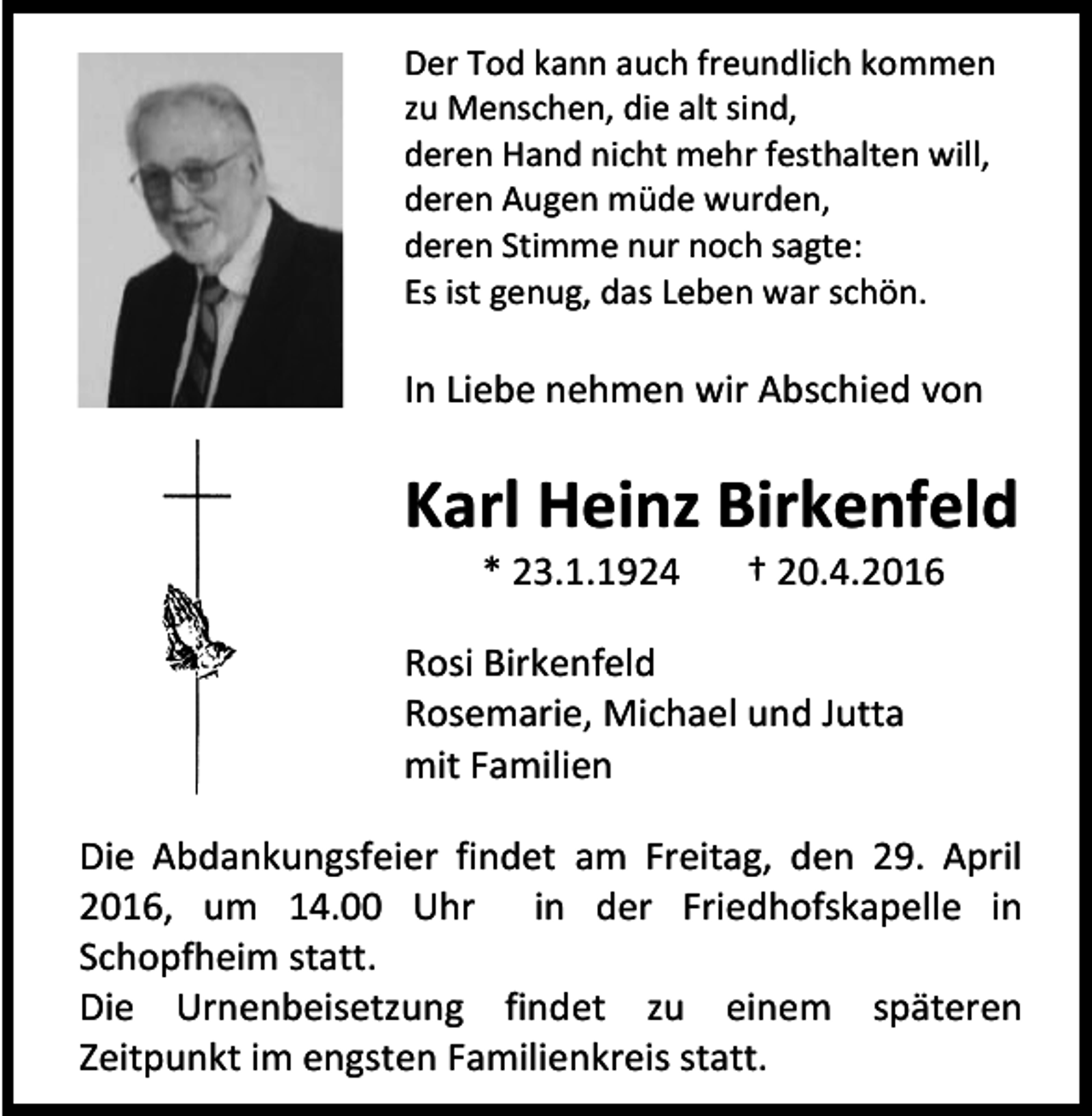 Der Tod kann auch freundlich kommen
zu Menschen, die alt sind,
deren Hand nicht mehr festhalten will,
deren Augen müde wurden,
deren Stimme nur noch sagte:
Es ist genug, das Leben war schön.

In Liebe nehmen wir Abschied von

Karl Heinz Birkenfeld

* 23.1.1924 † 20.4.2016

Rosi Birkenfeld
Rosemarie, Michael und Jutta
mit Familien

Die Abdankungsfeier findet am Freitag, den 29. April 2016, um 14.00 Uhr in der Friedhofskapelle in Schopfheim statt.
Die Urnenbeisetzung findet zu einem späteren Zeitpunkt im engsten Familienkreis statt.